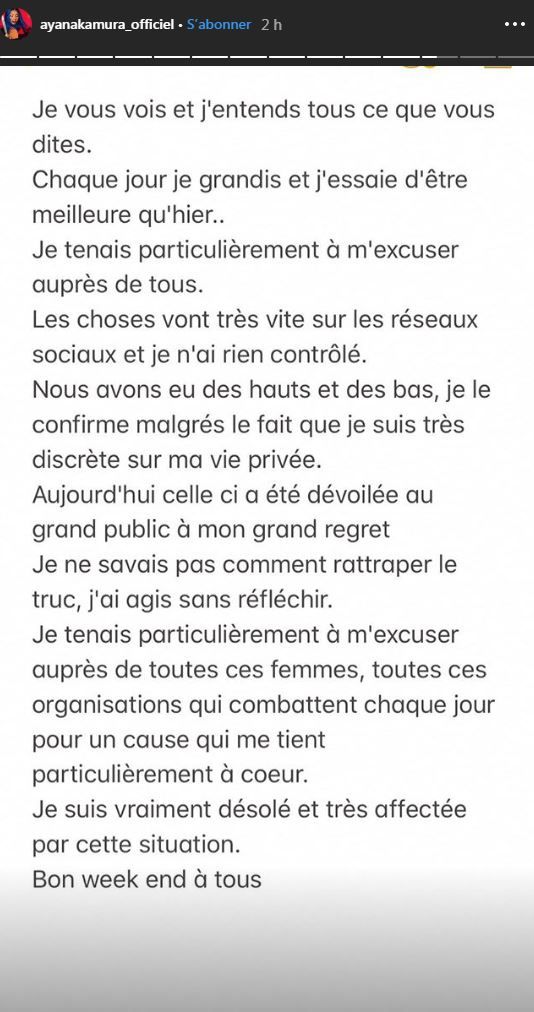 ayanakamura_officiel • S'abonner 2 h

Je vous vois et j'entends tous ce que vous dites.
Chaque jour je grandis et j'essaie d'être meilleure qu'hier..
Je tenais particulièrement à m'excuser auprès de tous.
Les choses vont très vite sur les réseaux sociaux et je n'ai rien contrôlé.
Nous avons eu des hauts et des bas, je le confirme malgrés le fait que je suis très discrète sur ma vie privée.
Aujourd'hui celle ci a été dévoilée au grand public à mon grand regret
Je ne savais pas comment rattraper le truc, j'ai agis sans réfléchir.
Je tenais particulièrement à m'excuser auprès de toutes ces femmes, toutes ces organisations qui combattent chaque jour pour un cause qui me tient particulièrement à coeur.
Je suis vraiment désolé et très affectée par cette situation.
Bon week end à tous